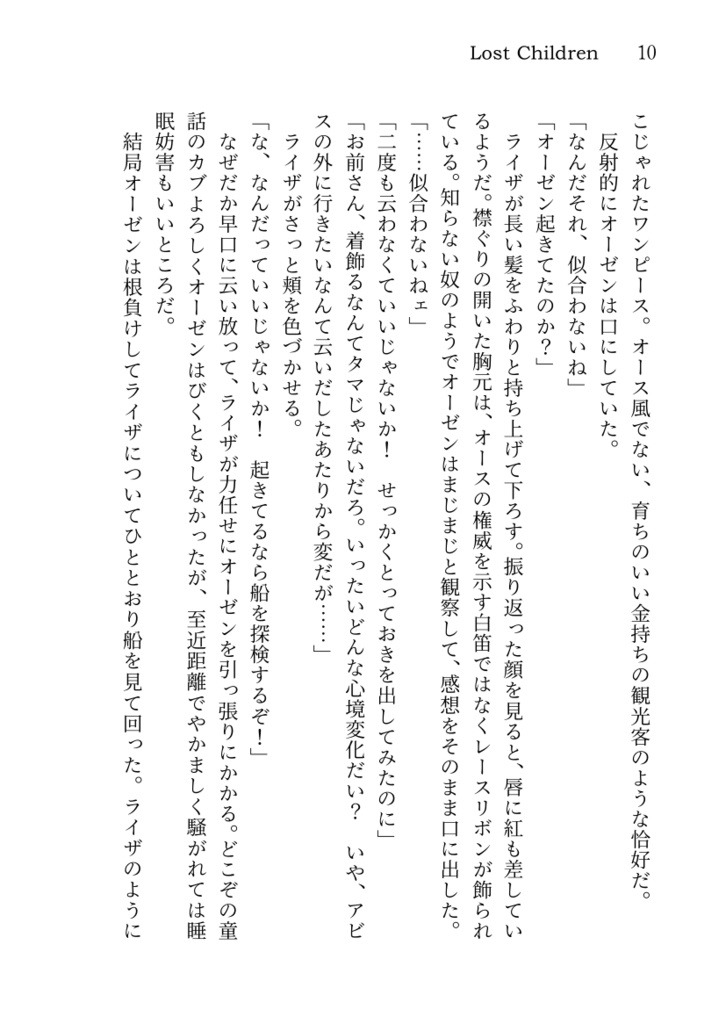 Lost Children　10

こじゃれたワンピース。オース風でない、育ちのいい金持ちの観光客のような恰好だ。

反射的にオーゼンは口にしていた。

「なんだそれ、似合わないね」

「オーゼン起きてたのか？」

ライザが長い髪をふわりと持ち上げて下ろす。振り返った顔を見ると、唇に紅も差しているようだ。襟ぐりの開いた胸元は、オースの権威を示す白笛ではなくレースリボンが飾られている。知らない奴のようでオーゼンはまじまじと観察して、感想をそのまま口に出した。

「……似合わないねェ」

「二度も云わなくていいじゃないか！　せっかくとっておきを出してみたのに」

「お前さん、着飾るなんてタマじゃないだろ。いったいどんな心境変化だい？　いや、アビスの外に行きたいなんて云いだしたあたりから変だが……」

ライザがさっと頬を色づかせる。

「な、なんだっていいじゃないか！　起きてるなら船を探検するぞ！」

なぜだか早口に云い放って、ライザが力任せにオーゼンを引っ張りにかかる。どこぞの童話のカブよろしくオーゼンはびくともしなかったが、至近距離でやかましく騒がれては睡眠妨害もいいところだ。

結局オーゼンは根負けしてライザについてひととおり船を見て回った。ライザのように